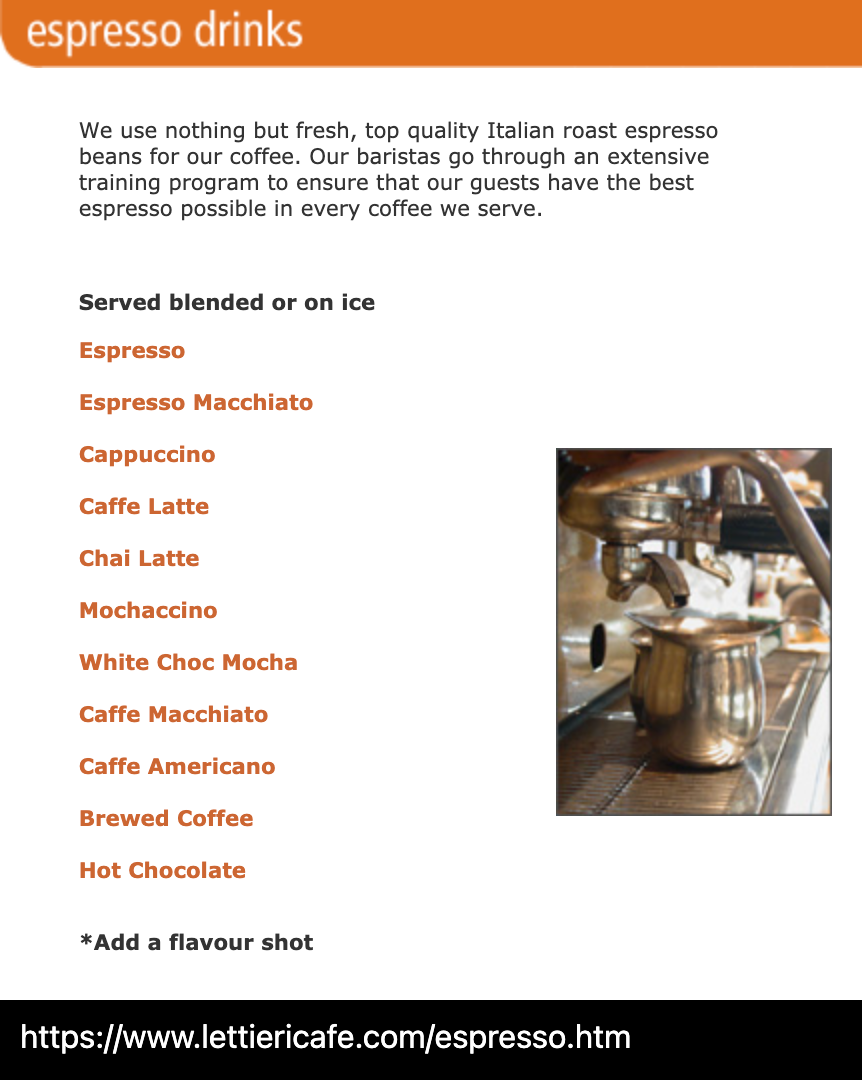 espresso drinks

We use nothing but fresh, top quality Italian roast espresso beans for our coffee. Our baristas go through an extensive training program to ensure that our guests have the best espresso possible in every coffee we serve.

Served blended or on ice

Espresso

Espresso Macchiato

Cappuccino

Caffe Latte

Chai Latte

Mochaccino

White Choc Mocha

Caffe Macchiato

Caffe Americano

Brewed Coffee

Hot Chocolate

*Add a flavour shot

https://www.lettiericafe.com/espresso.htm